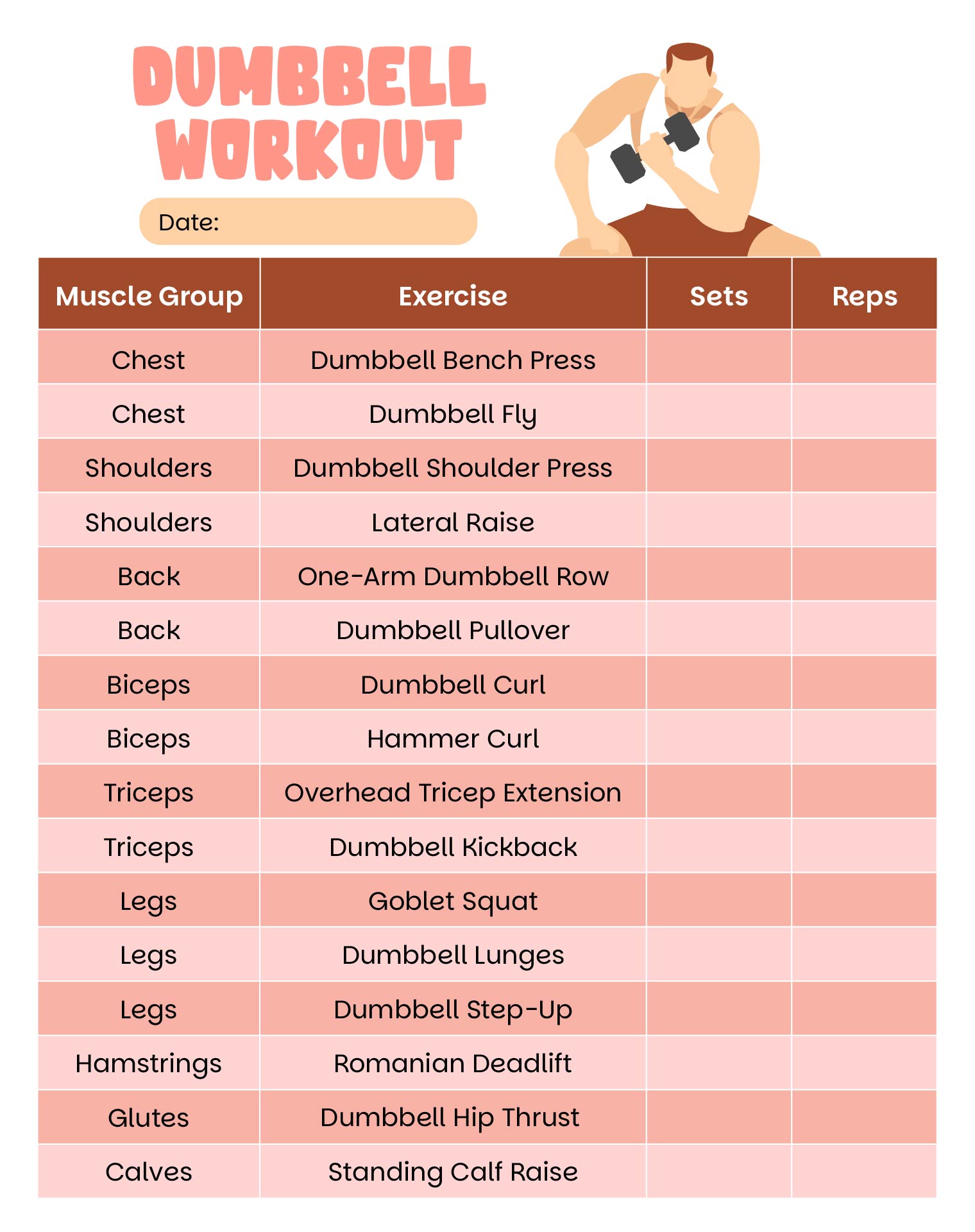 DUMBBELL WORKOUT

Date:

| Muscle Group | Exercise | Sets | Reps |
|---|---|---|---|
| Chest | Dumbbell Bench Press | | |
| Chest | Dumbbell Fly | | |
| Shoulders | Dumbbell Shoulder Press | | |
| Shoulders | Lateral Raise | | |
| Back | One-Arm Dumbbell Row | | |
| Back | Dumbbell Pullover | | |
| Biceps | Dumbbell Curl | | |
| Biceps | Hammer Curl | | |
| Triceps | Overhead Tricep Extension | | |
| Triceps | Dumbbell Kickback | | |
| Legs | Goblet Squat | | |
| Legs | Dumbbell Lunges | | |
| Legs | Dumbbell Step-Up | | |
| Hamstrings | Romanian Deadlift | | |
| Glutes | Dumbbell Hip Thrust | | |
| Calves | Standing Calf Raise | | |